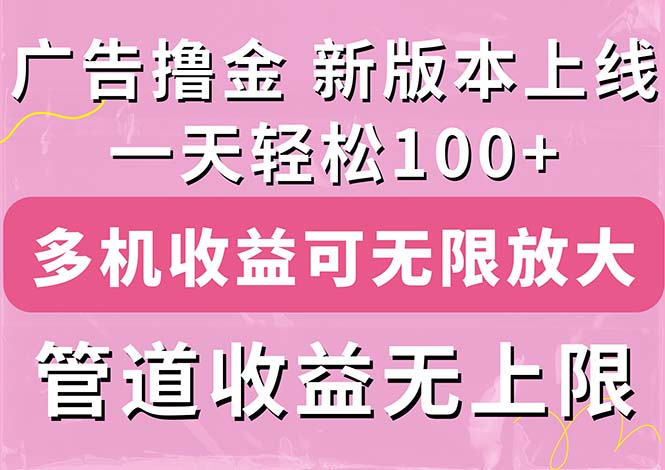 广告撸金 新版本上线
一天轻松100+
多机收益可无限放大
管道收益无上限